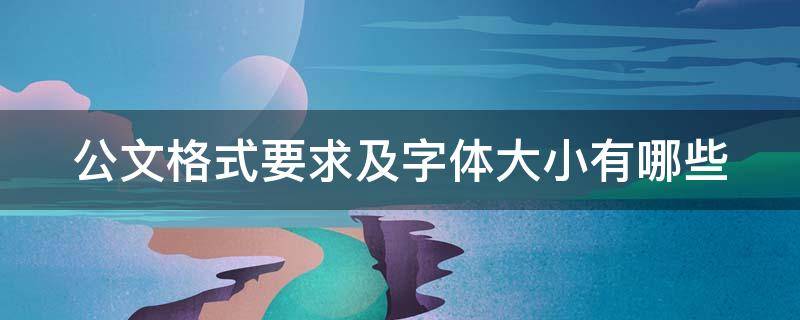 公文格式要求及字体大小有哪些